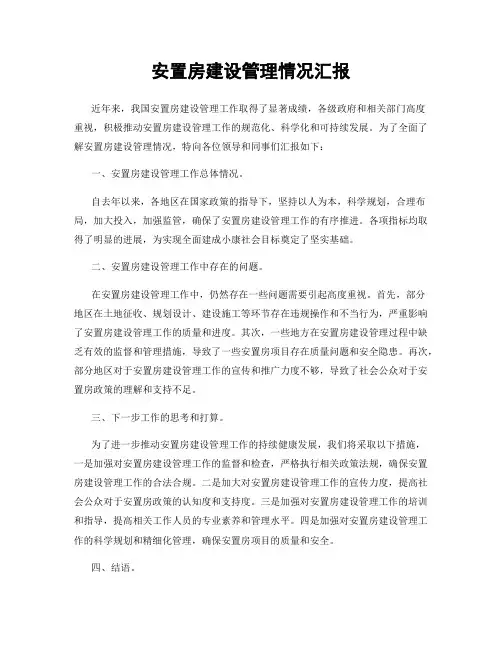 安置房建设管理情况汇报

近年来，我国安置房建设管理工作取得了显著成绩，各级政府和相关部门高度重视，积极推动安置房建设管理工作的规范化、科学化和可持续发展。为了全面了解安置房建设管理情况，特向各位领导和同事们汇报如下：

一、安置房建设管理工作总体情况。

自去年以来，各地区在国家政策的指导下，坚持以人为本，科学规划，合理布局，加大投入，加强监管，确保了安置房建设管理工作的有序推进。各项指标均取得了明显的进展，为实现全面建成小康社会目标奠定了坚实基础。

二、安置房建设管理工作中存在的问题。

在安置房建设管理工作中，仍然存在一些问题需要引起高度重视。首先，部分地区在土地征收、规划设计、建设施工等环节存在违规操作和不当行为，严重影响了安置房建设管理工作的质量和进度。其次，一些地方在安置房建设管理过程中缺乏有效的监督和管理措施，导致了一些安置房项目存在质量问题和安全隐患。再次，部分地区对于安置房建设管理工作的宣传和推广力度不够，导致了社会公众对于安置房政策的理解和支持不足。

三、下一步工作的思考和打算。

为了进一步推动安置房建设管理工作的持续健康发展，我们将采取以下措施，一是加强对安置房建设管理工作的监督和检查，严格执行相关政策法规，确保安置房建设管理工作的合法合规。二是加大对安置房建设管理工作的宣传力度，提高社会公众对于安置房政策的认知度和支持度。三是加强对安置房建设管理工作的培训和指导，提高相关工作人员的专业素养和管理水平。四是加强对安置房建设管理工作的科学规划和精细化管理，确保安置房项目的质量和安全。

四、结语。